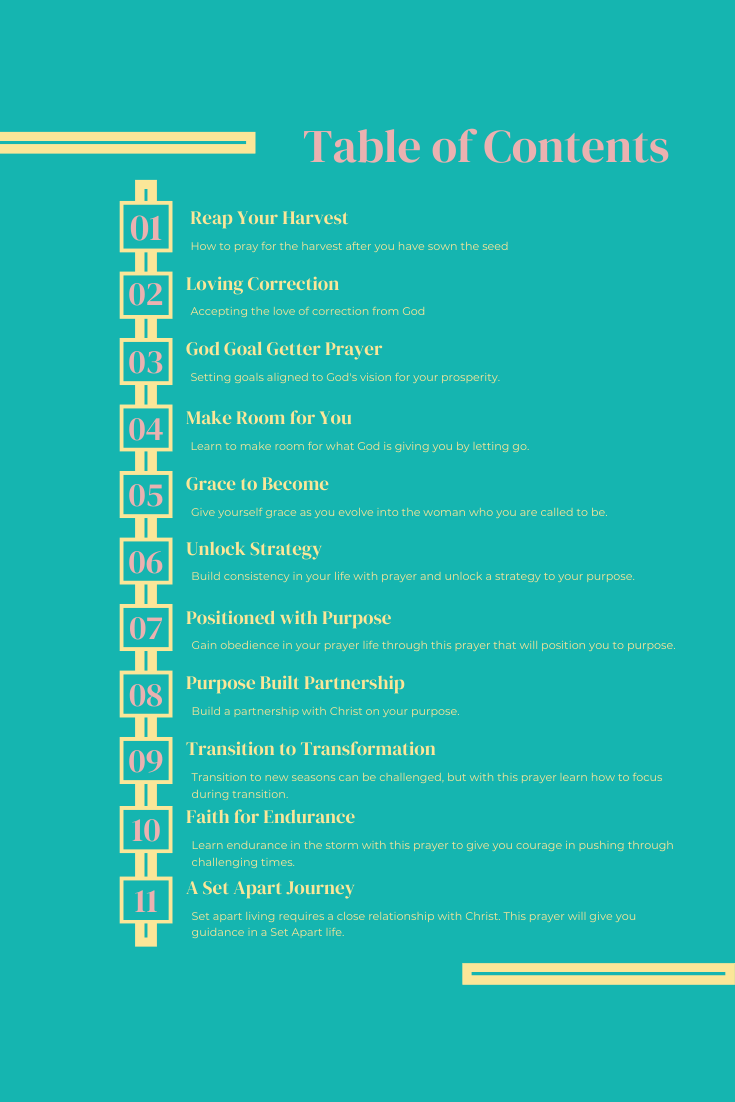 Table of Contents

01
Reap Your Harvest
How to pray for the harvest after you have sown the seed

02
Loving Correction
Accepting the love of correction from God

03
God Goal Getter Prayer
Setting goals aligned to God's vision for your prosperity.

04
Make Room for You
Learn to make room for what God is giving you by letting go.

05
Grace to Become
Give yourself grace as you evolve into the woman who you are called to be.

06
Unlock Strategy
Build consistency in your life with prayer and unlock a strategy to your purpose.

07
Positioned with Purpose
Gain obedience in your prayer life through this prayer that will position you to purpose.

08
Purpose Built Partnership
Build a partnership with Christ on your purpose.

09
Transition to Transformation
Transition to new seasons can be challenged, but with this prayer learn how to focus during transition.

10
Faith for Endurance
Learn endurance in the storm with this prayer to give you courage in pushing through challenging times.

11
A Set Apart Journey
Set apart living requires a close relationship with Christ. This prayer will give you guidance in a Set Apart life.